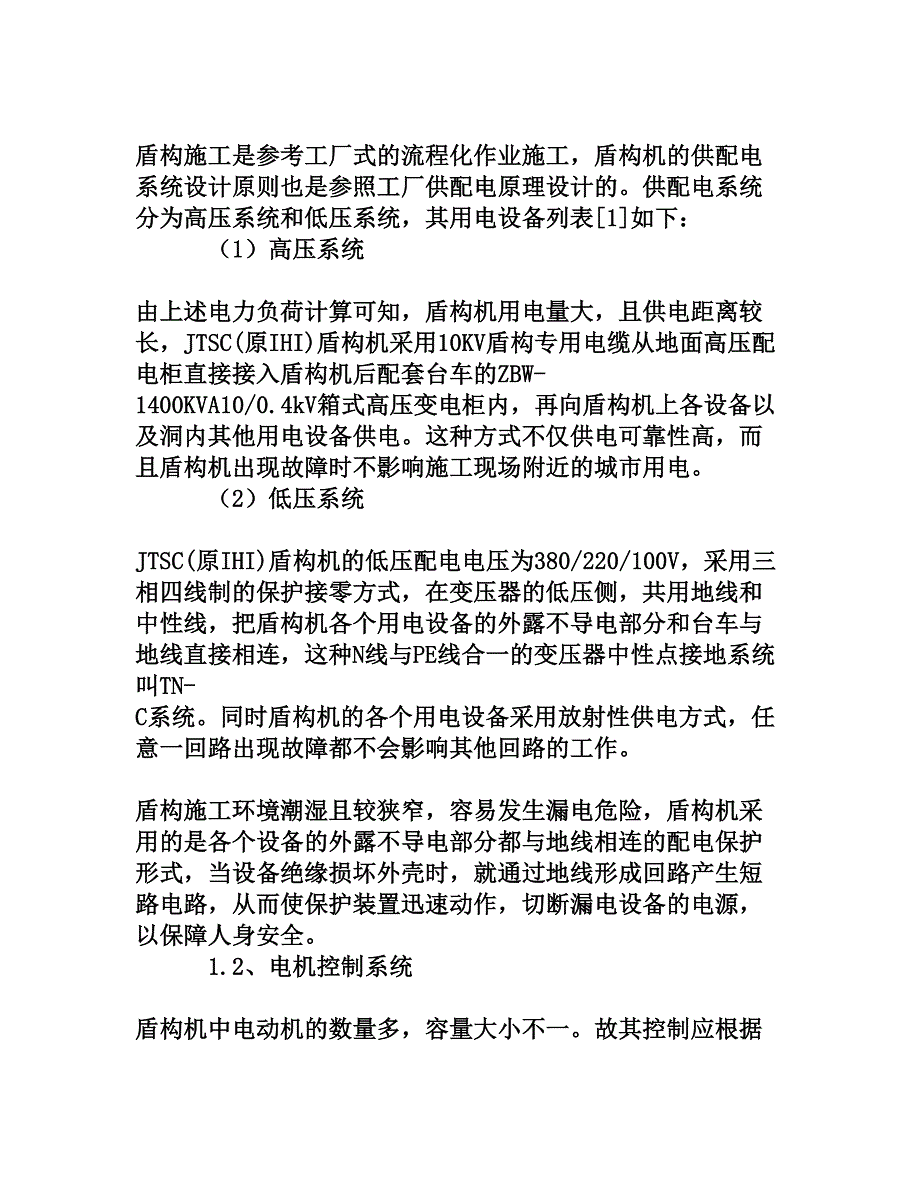 盾构施工是参考工厂式的流程化作业施工，盾构机的供配电系统设计原则也是参照工厂供配电原理设计的。供配电系统分为高压系统和低压系统，其用电设备列表[1]如下：

（1）高压系统

由上述电力负荷计算可知，盾构机用电量大，且供电距离较长，JTSC(原IHI)盾构机采用10KV盾构专用电缆从地面高压配电柜直接接入盾构机后配套台车的ZBW-1400KVA10/0.4kV箱式高压变电柜内，再向盾构机上各设备以及洞内其他用电设备供电。这种方式不仅供电可靠性高，而且盾构机出现故障时不影响施工现场附近的城市用电。

（2）低压系统

JTSC(原IHI)盾构机的低压配电电压为380/220/100V，采用三相四线制的保护接零方式，在变压器的低压侧，共用地线和中性线，把盾构机各个用电设备的外露不导电部分和台车与地线直接相连，这种N线与PE线合一的变压器中性点接地系统叫TN-C系统。同时盾构机的各个用电设备采用放射性供电方式，任意一回路出现故障都不会影响其他回路的工作。

盾构施工环境潮湿且较狭窄，容易发生漏电危险，盾构机采用的是各个设备的外露不导电部分都与地线相连的配电保护形式，当设备绝缘损坏外壳时，就通过地线形成回路产生短路电路，从而使保护装置迅速动作，切断漏电设备的电源，以保障人身安全。

1.2、电机控制系统

盾构机中电动机的数量多，容量大小不一。故其控制应根据